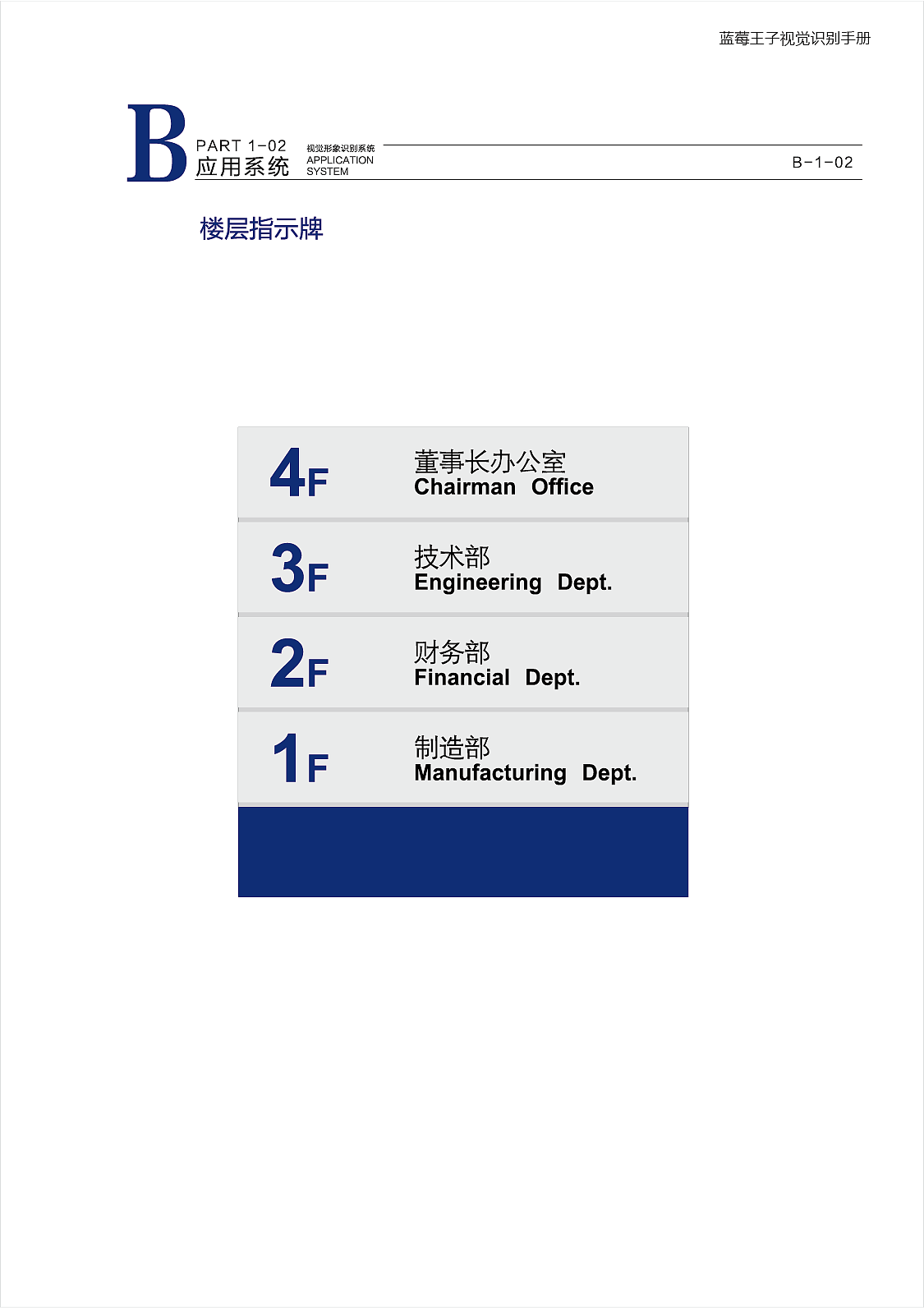 蓝莓王子视觉识别手册

B PART 1-02
应用系统
视觉形象识别系统
APPLICATION
SYSTEM

B-1-02

楼层指示牌

4F
董事长办公室
Chairman Office

3F
技术部
Engineering Dept.

2F
财务部
Financial Dept.

1F
制造部
Manufacturing Dept.